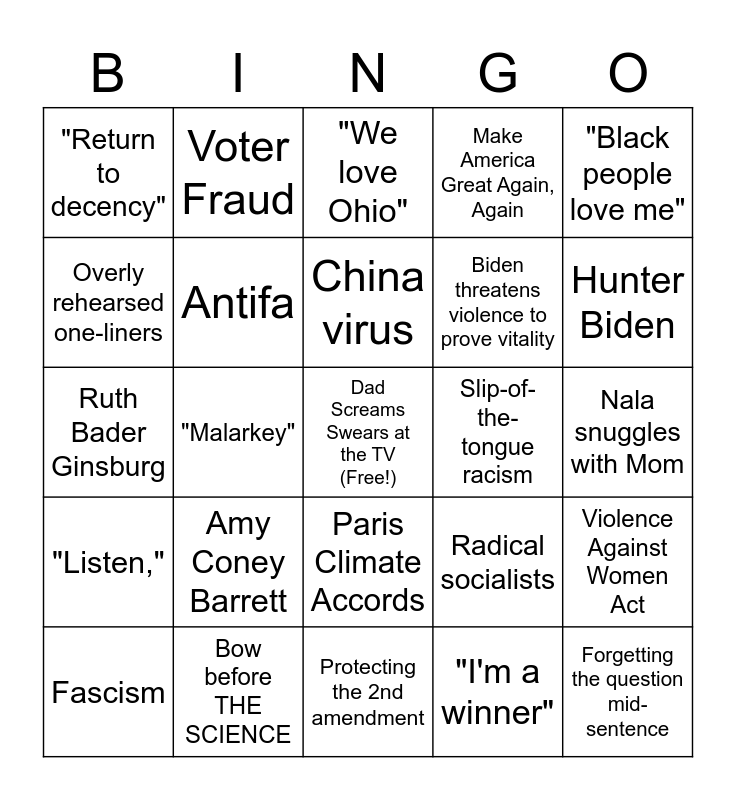 | B | I | N | G | O |
|---|---|---|---|---|
| "Return to decency" | Voter Fraud | "We love Ohio" | Make America Great Again, Again | "Black people love me" |
| Overly rehearsed one-liners | Antifa | China virus | Biden threatens violence to prove vitality | Hunter Biden |
| Ruth Bader Ginsburg | "Malarkey" | Dad Screams Swears at the TV (Free!) | Slip-of-the-tongue racism | Nala snuggles with Mom |
| "Listen," | Amy Coney Barrett | Paris Climate Accords | Radical socialists | Violence Against Women Act |
| Fascism | Bow before THE SCIENCE | Protecting the 2nd amendment | "I'm a winner" | Forgetting the question mid-sentence |